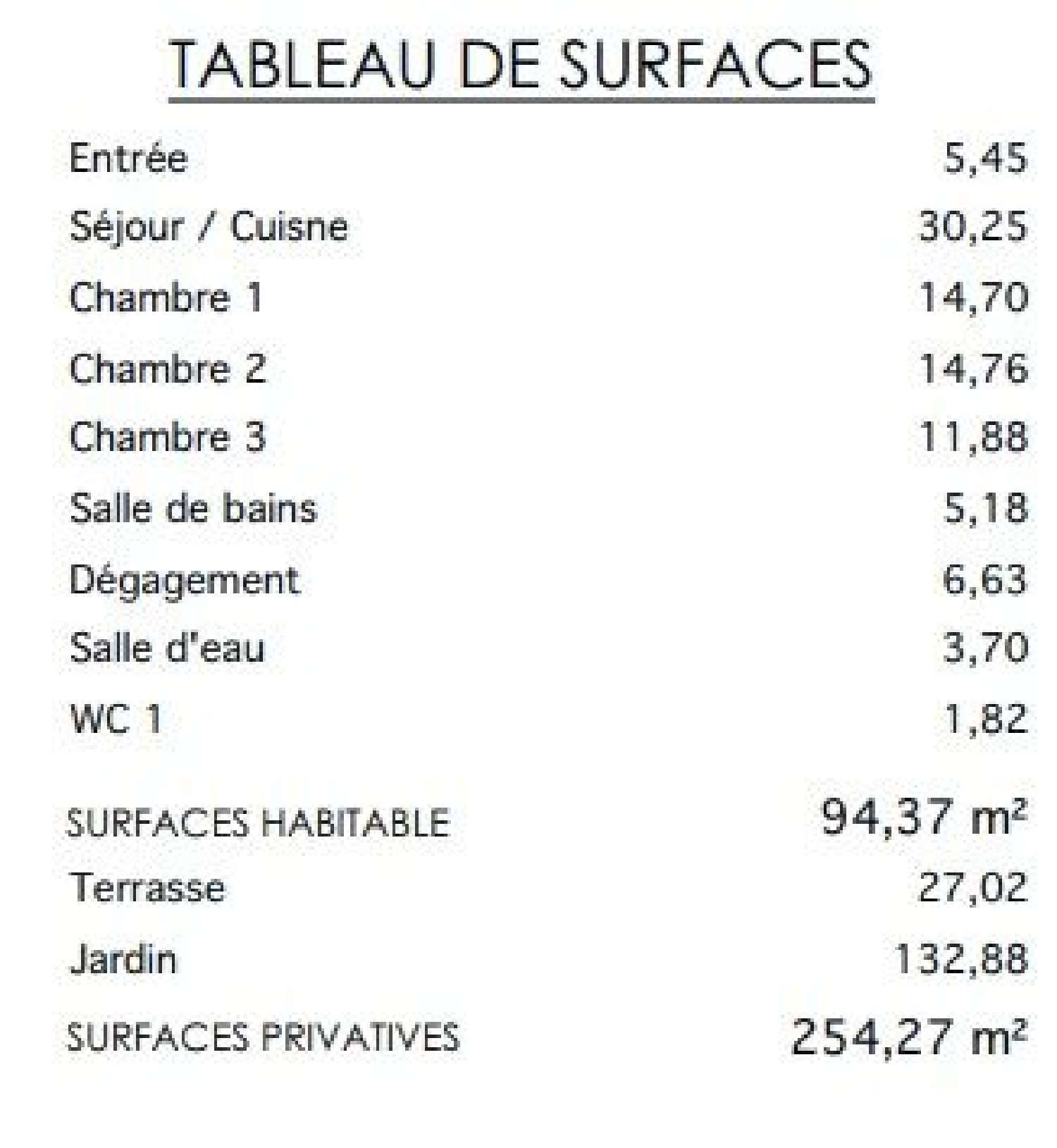 TABLEAU DE SURFACES

| | |
|---|---|
| Entrée | 5,45 |
| Séjour / Cuisne | 30,25 |
| Chambre 1 | 14,70 |
| Chambre 2 | 14,76 |
| Chambre 3 | 11,88 |
| Salle de bains | 5,18 |
| Dégagement | 6,63 |
| Salle d'eau | 3,70 |
| WC 1 | 1,82 |
| SURFACES HABITABLE | 94,37 m² |
| Terrasse | 27,02 |
| Jardin | 132,88 |
| SURFACES PRIVATIVES | 254,27 m² |